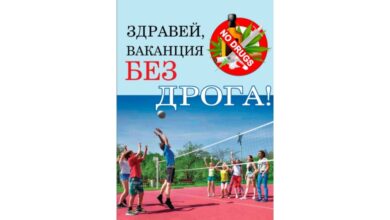 ЗДРАВЕЙ,
ВАКАНЦИЯ
БЕЗ
ДРОГА!

NO DRUGS